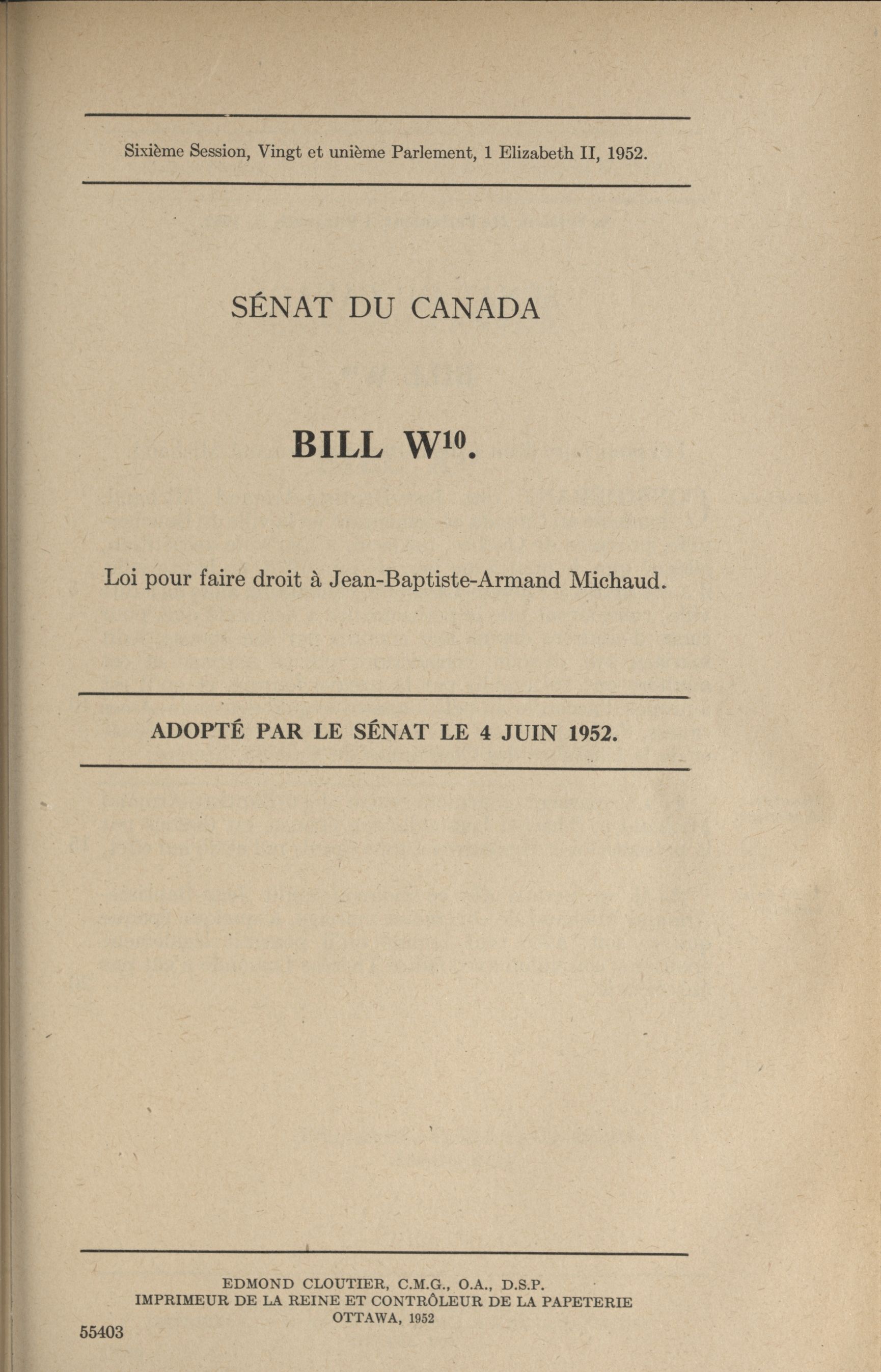 Sixième Session, Vingt et unième Parlement, 1 Elizabeth II, 1952.

SÉNAT DU CANADA

BILL W$^{10}$.

Loi pour faire droit à Jean-Baptiste-Armand Michaud.

ADOPTÉ PAR LE SÉNAT LE 4 JUIN 1952.

EDMOND CLOUTIER, C.M.G., O.A., D.S.P.
IMPRIMEUR DE LA REINE ET CONTRÔLEUR DE LA PAPETERIE
OTTAWA, 1952

55403